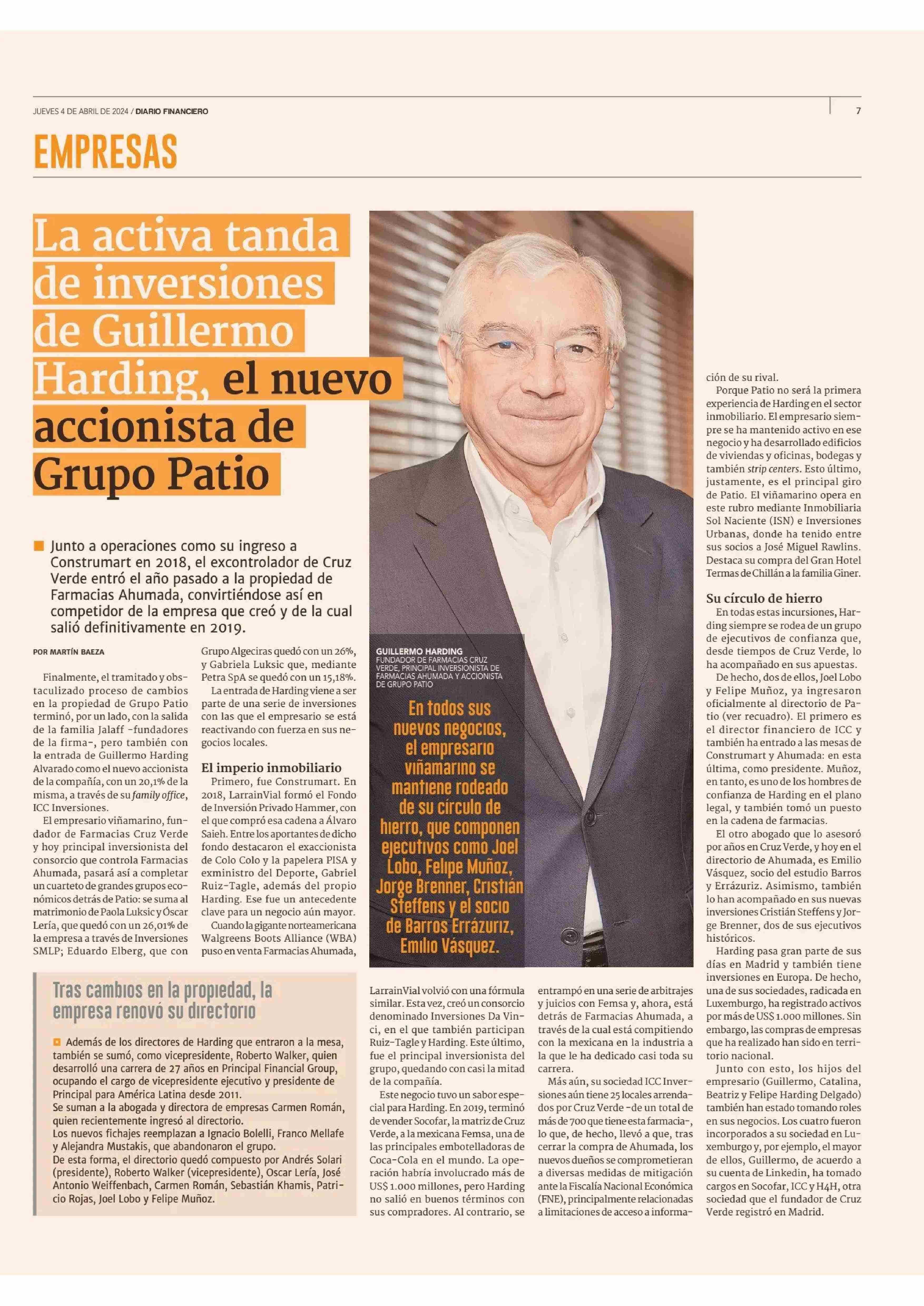 JUEVES 4 DE ABRIL DE 2024 / DIARIO FINANCIERO

7

EMPRESAS

La activa tanda de inversiones de Guillermo Harding, el nuevo accionista de Grupo Patio

Junto a operaciones como su ingreso a Construmart en 2018, el excontrolador de Cruz Verde entró el año pasado a la propiedad de Farmacias Ahumada, convirtiéndose así en competidor de la empresa que creó y de la cual salió definitivamente en 2019.

POR MARTÍN BAEZA

Finalmente, el tramitado y obstaculizado proceso de cambios en la propiedad de Grupo Patio terminó, por un lado, con la salida de la familia Jalaff -fundadores de la firma-, pero también con la entrada de Guillermo Harding Alvarado como el nuevo accionista de la compañía, con un 20,1% de la misma, a través de su family office, ICC Inversiones.

El empresario viñamarino, fundador de Farmacias Cruz Verde y hoy principal inversionista del consorcio que controla Farmacias Ahumada, pasará así a completar un cuarteto de grandes grupos económicos detrás de Patio: se suma al matrimonio de Paola Luksic y Óscar Lería, que quedó con un 26,01% de la empresa a través de Inversiones SMLP; Eduardo Elberg, que con Grupo Algeciras quedó con un 26%, y Gabriela Luksic que, mediante Petra SpA se quedó con un 15,18%.

La entrada de Harding viene a ser parte de una serie de inversiones con las que el empresario se está reactivando con fuerza en sus negocios locales.

El imperio inmobiliario

Primero, fue Construmart. En 2018, LarrainVial formó el Fondo de Inversión Privado Hammer, con el que compró esa cadena a Álvaro Saieh. Entre los aportantes de dicho fondo destacaron el exaccionista de Colo Colo y la papelera PISA y exministro del Deporte, Gabriel Ruiz-Tagle, además del propio Harding. Ese fue un antecedente clave para un negocio aún mayor.

Cuando la gigante norteamericana Walgreens Boots Alliance (WBA) puso en venta Farmacias Ahumada, LarrainVial volvió con una fórmula similar. Esta vez, creó un consorcio denominado Inversiones Da Vinci, en el que también participan Ruiz-Tagle y Harding. Este último, fue el principal inversionista del grupo, quedando con casi la mitad de la compañía.

Este negocio tuvo un sabor especial para Harding. En 2019, terminó de vender Socofar, la matriz de Cruz Verde, a la mexicana Femsa, una de las principales embotelladoras de Coca-Cola en el mundo. La operación habría involucrado más de US$ 1.000 millones, pero Harding no salió en buenos términos con sus compradores. Al contrario, se entrampó en una serie de arbitrajes y juicios con Femsa y, ahora, está detrás de Farmacias Ahumada, a través de la cual está compitiendo con la mexicana en la industria a la que le ha dedicado casi toda su carrera.

Más aún, su sociedad ICC Inversiones aún tiene 25 locales arrendados por Cruz Verde -de un total de más de 700 que tiene esta farmacia-, lo que, de hecho, llevó a que, tras cerrar la compra de Ahumada, los nuevos dueños se comprometieran a diversas medidas de mitigación ante la Fiscalía Nacional Económica (FNE), principalmente relacionadas a limitaciones de acceso a información de su rival.

Porque Patio no será la primera experiencia de Harding en el sector inmobiliario. El empresario siempre se ha mantenido activo en ese negocio y ha desarrollado edificios de viviendas y oficinas, bodegas y también strip centers. Esto último, justamente, es el principal giro de Patio. El viñamarino opera en este rubro mediante Inmobiliaria Sol Naciente (ISN) e Inversiones Urbanas, donde ha tenido entre sus socios a José Miguel Rawlins. Destaca su compra del Gran Hotel Termas de Chillán a la familia Giner.

Su círculo de hierro

En todas estas incursiones, Harding siempre se rodea de un grupo de ejecutivos de confianza que, desde tiempos de Cruz Verde, lo ha acompañado en sus apuestas.

De hecho, dos de ellos, Joel Lobo y Felipe Muñoz, ya ingresaron oficialmente al directorio de Patio (ver recuadro). El primero es el director financiero de ICC y también ha entrado a las mesas de Construmart y Ahumada: en esta última, como presidente. Muñoz, en tanto, es uno de los hombres de confianza de Harding en el plano legal, y también tomó un puesto en la cadena de farmacias.

El otro abogado que lo asesoró por años en Cruz Verde, y hoy en el directorio de Ahumada, es Emilio Vásquez, socio del estudio Barros y Errázuriz. Asimismo, también lo han acompañado en sus nuevas inversiones Cristián Steffens y Jorge Brenner, dos de sus ejecutivos históricos.

Harding pasa gran parte de sus días en Madrid y también tiene inversiones en Europa. De hecho, una de sus sociedades, radicada en Luxemburgo, ha registrado activos por más de US$ 1.000 millones. Sin embargo, las compras de empresas que ha realizado han sido en territorio nacional.

Junto con esto, los hijos del empresario (Guillermo, Catalina, Beatriz y Felipe Harding Delgado) también han estado tomando roles en sus negocios. Los cuatro fueron incorporados a su sociedad en Luxemburgo y, por ejemplo, el mayor de ellos, Guillermo, de acuerdo a su cuenta de Linkedin, ha tomado cargos en Socofar, ICC y H4H, otra sociedad que el fundador de Cruz Verde registró en Madrid.

GUILLERMO HARDING
FUNDADOR DE FARMACIAS CRUZ VERDE, PRINCIPAL INVERSIONISTA DE FARMACIAS AHUMADA Y ACCIONISTA DE GRUPO PATIO

En todos sus nuevos negocios, el empresario viñamarino se mantiene rodeado de su círculo de hierro, que componen ejecutivos como Joel Lobo, Felipe Muñoz, Jorge Brenner, Cristián Steffens y el socio de Barros Errázuriz, Emilio Vásquez.

Tras cambios en la propiedad, la empresa renovó su directorio

Además de los directores de Harding que entraron a la mesa, también se sumó, como vicepresidente, Roberto Walker, quien desarrolló una carrera de 27 años en Principal Financial Group, ocupando el cargo de vicepresidente ejecutivo y presidente de Principal para América Latina desde 2011.
Se suman a la abogada y directora de empresas Carmen Román, quien recientemente ingresó al directorio.
Los nuevos fichajes reemplazan a Ignacio Bolelli, Franco Mellafe y Alejandra Mustakis, que abandonaron el grupo.
De esta forma, el directorio quedó compuesto por Andrés Solari (presidente), Roberto Walker (vicepresidente), Oscar Lería, José Antonio Weiffenbach, Carmen Román, Sebastián Khamis, Patricio Rojas, Joel Lobo y Felipe Muñoz.